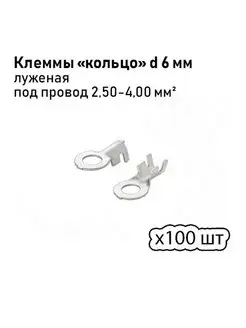 Клеммы «кольцо» d 6 мм
луженая
под провод 2,50-4,00 мм²

x100 шт